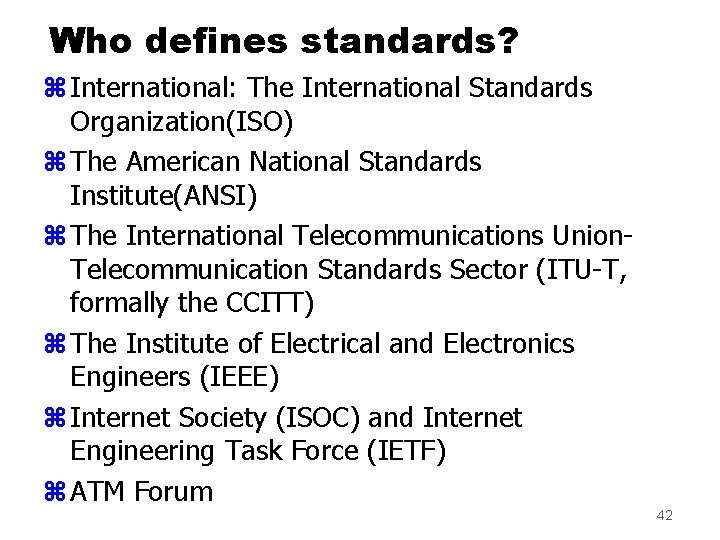 Who defines standards?

⌘ International: The International Standards Organization(ISO)

⌘ The American National Standards Institute(ANSI)

⌘ The International Telecommunications Union-Telecommunication Standards Sector (ITU-T, formally the CCITT)

⌘ The Institute of Electrical and Electronics Engineers (IEEE)

⌘ Internet Society (ISOC) and Internet Engineering Task Force (IETF)

⌘ ATM Forum

42